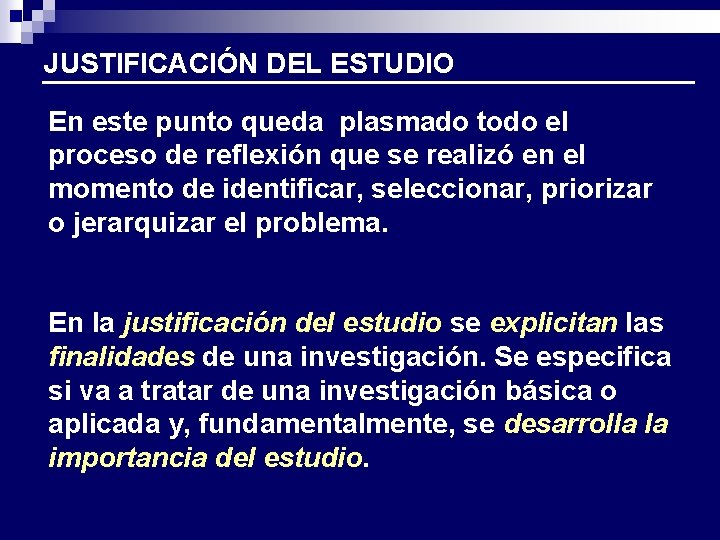 JUSTIFICACIÓN DEL ESTUDIO

En este punto queda  plasmado todo el proceso de reflexión que se realizó en el momento de identificar, seleccionar, priorizar o jerarquizar el problema.

En la justificación del estudio se explicitan las finalidades de una investigación. Se especifica si va a tratar de una investigación básica o aplicada y, fundamentalmente, se desarrolla la importancia del estudio.